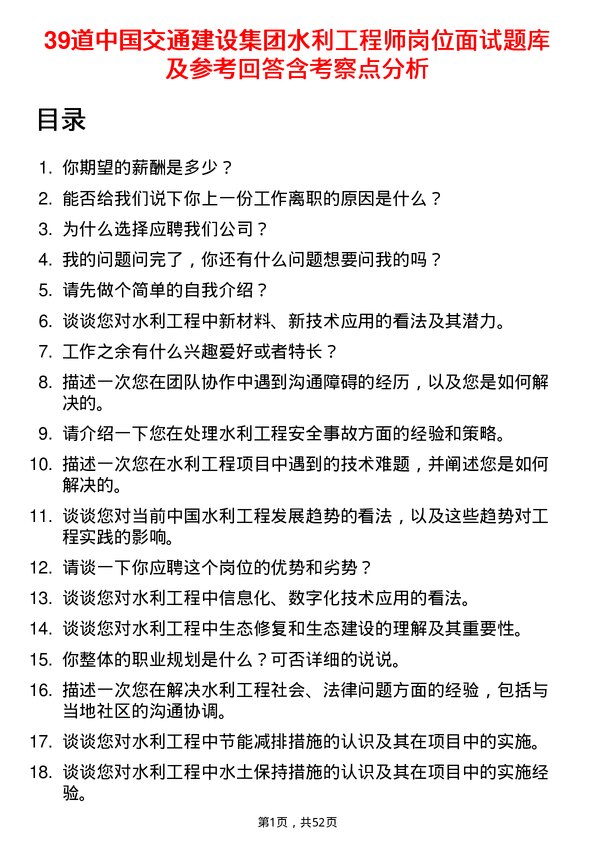 39道中国交通建设集团水利工程师岗位面试题库及参考回答含考察点分析

目录

1. 你期望的薪酬是多少？
2. 能否给我们说下你上一份工作离职的原因是什么？
3. 为什么选择应聘我们公司？
4. 我的问题问完了，你还有什么问题想要问我的吗？
5. 请先做个简单的自我介绍？
6. 谈谈您对水利工程中新材料、新技术应用的看法及其潜力。
7. 工作之余有什么兴趣爱好或者特长？
8. 描述一次您在团队协作中遇到沟通障碍的经历，以及您是如何解决的。
9. 请介绍一下您在处理水利工程安全事故方面的经验和策略。
10. 描述一次您在水利工程项目中遇到的技术难题，并阐述您是如何解决的。
11. 谈谈您对当前中国水利工程发展趋势的看法，以及这些趋势对工程实践的影响。
12. 请谈一下你应聘这个岗位的优势和劣势？
13. 谈谈您对水利工程中信息化、数字化技术应用的看法。
14. 谈谈您对水利工程中生态修复和生态建设的理解及其重要性。
15. 你整体的职业规划是什么？可否详细的说说。
16. 描述一次您在解决水利工程社会、法律问题方面的经验，包括与当地社区的沟通协调。
17. 谈谈您对水利工程中节能减排措施的认识及其在项目中的实施。
18. 谈谈您对水利工程中水土保持措施的认识及其在项目中的实施经验。

第1页，共52页